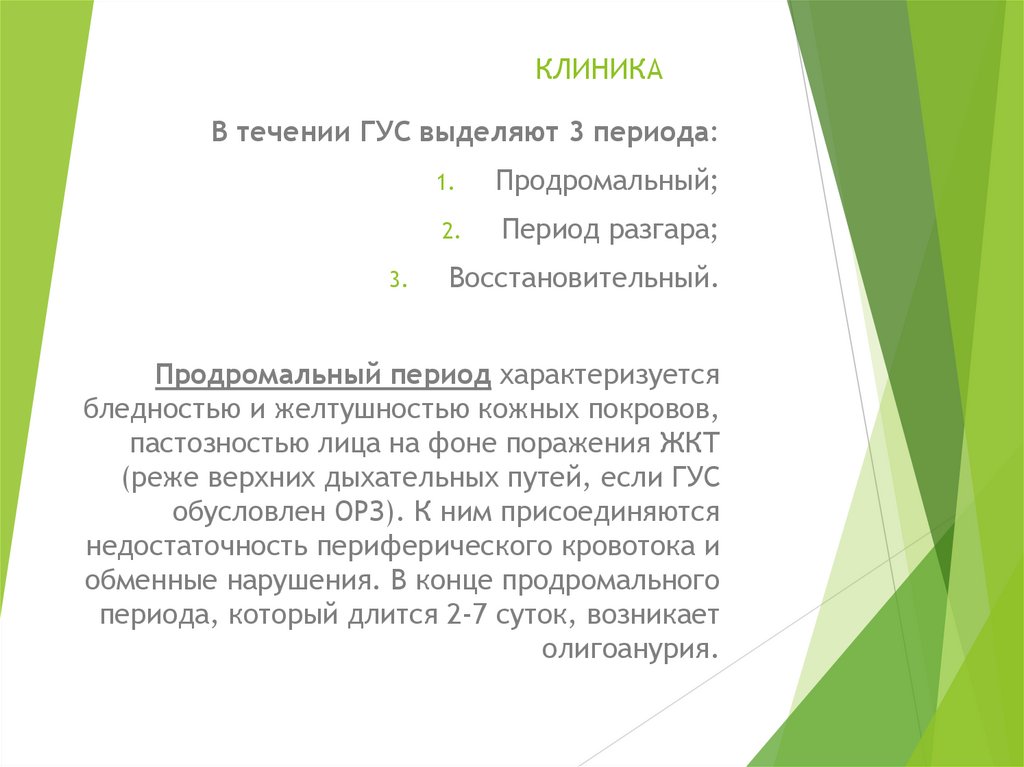 КЛИНИКА

В течении ГУС выделяют 3 периода:

1. Продромальный;
2. Период разгара;
3. Восстановительный.

Продромальный период характеризуется бледностью и желтушностью кожных покровов, пастозностью лица на фоне поражения ЖКТ (реже верхних дыхательных путей, если ГУС обусловлен ОРЗ). К ним присоединяются недостаточность периферического кровотока и обменные нарушения. В конце продромального периода, который длится 2-7 суток, возникает олигоанурия.